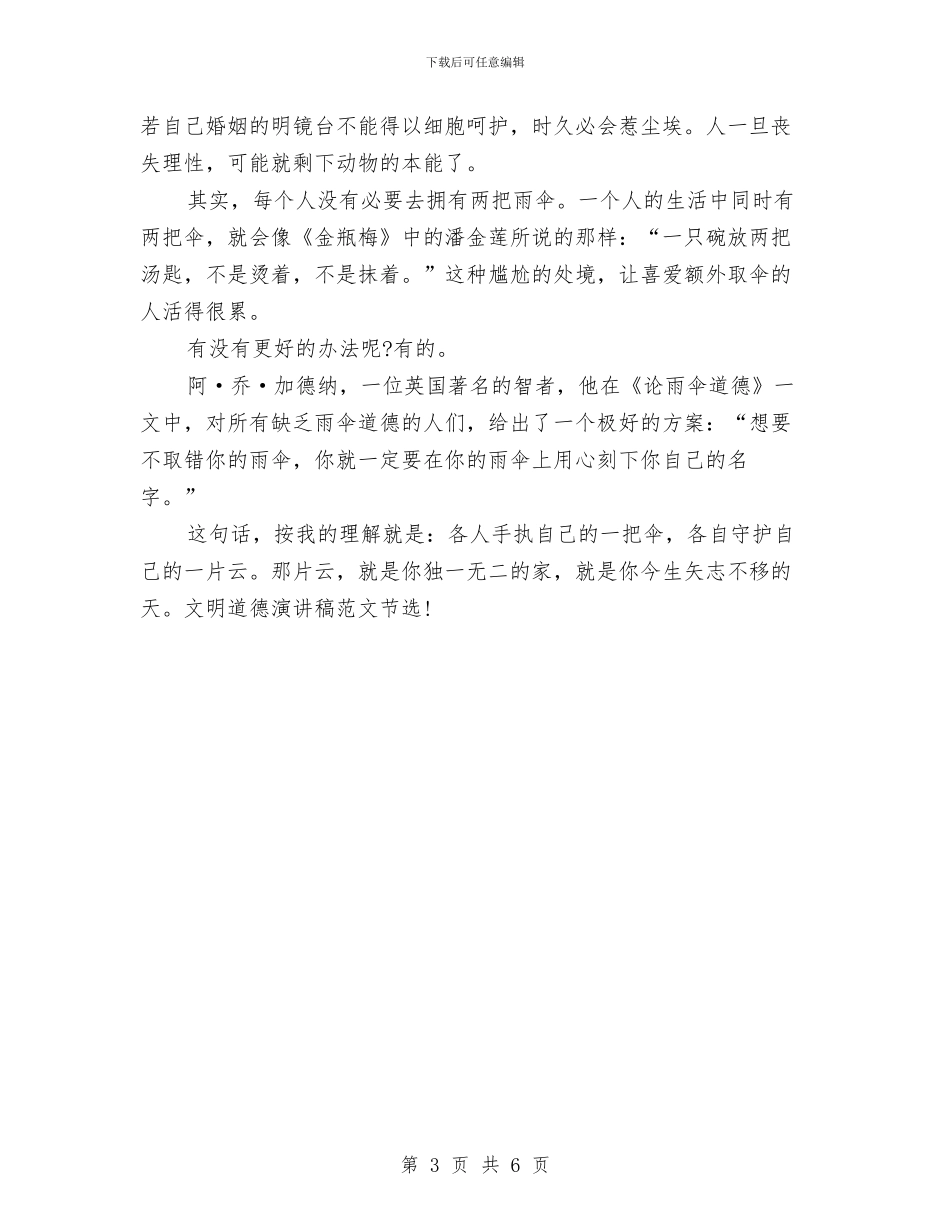 下载后可任意编辑

若自己婚姻的明镜台不能得以细胞呵护，时久必会惹尘埃。人一旦丧失理性，可能就剩下动物的本能了。

其实，每个人没有必要去拥有两把雨伞。一个人的生活中同时有两把伞，就会像《金瓶梅》中的潘金莲所说的那样：“一只碗放两把汤匙，不是烫着，不是抹着。”这种尴尬的处境，让喜爱额外取伞的人活得很累。

有没有更好的办法呢?有的。

阿·乔·加德纳，一位英国著名的智者，他在《论雨伞道德》一文中，对所有缺乏雨伞道德的人们，给出了一个极好的方案：“想要不取错你的雨伞，你就一定要在你的雨伞上用心刻下你自己的名字。”

这句话，按我的理解就是：各人手执自己的一把伞，各自守护自己的一片云。那片云，就是你独一无二的家，就是你今生矢志不移的天。文明道德演讲稿范文节选！

第 3 页 共 6 页